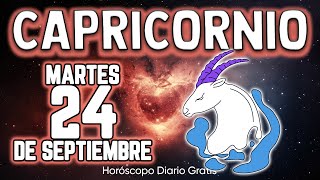 CAPRICORNIO

MARTES
24
DE SEPTIEMBRE

Horóscopo Diario Gratis